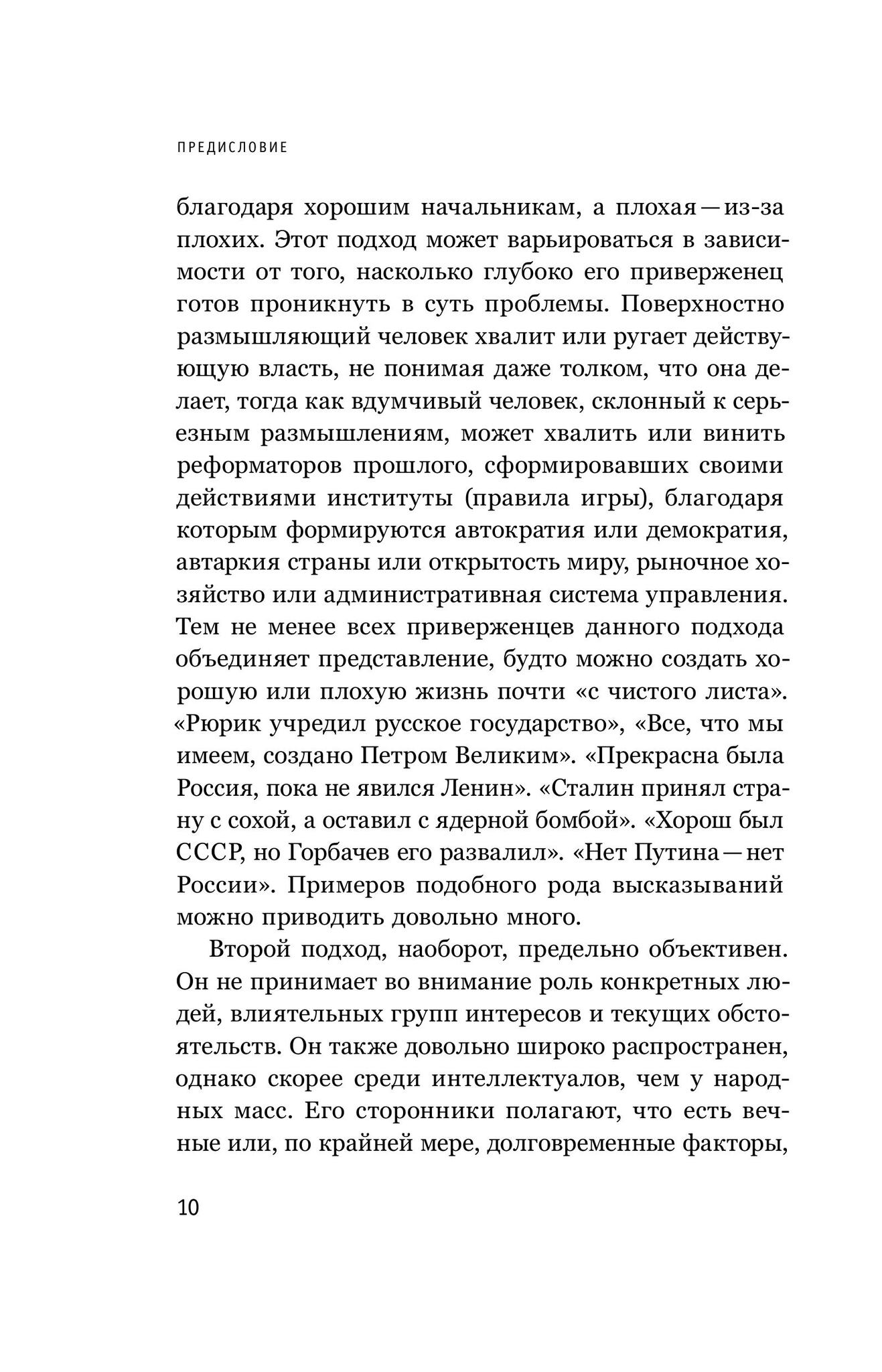 ПРЕДИСЛОВИЕ

благодаря хорошим начальникам, а плохая — из-за плохих. Этот подход может варьироваться в зависимости от того, насколько глубоко его приверженец готов проникнуть в суть проблемы. Поверхностно размышляющий человек хвалит или ругает действующую власть, не понимая даже толком, что она делает, тогда как вдумчивый человек, склонный к серьезным размышлениям, может хвалить или винить реформаторов прошлого, сформировавших своими действиями институты (правила игры), благодаря которым формируются автократия или демократия, автаркия страны или открытость миру, рыночное хозяйство или административная система управления. Тем не менее всех приверженцев данного подхода объединяет представление, будто можно создать хорошую или плохую жизнь почти «с чистого листа». «Рюрик учредил русское государство», «Все, что мы имеем, создано Петром Великим». «Прекрасна была Россия, пока не явился Ленин». «Сталин принял страну с сохой, а оставил с ядерной бомбой». «Хорош был СССР, но Горбачев его развалил». «Нет Путина — нет России». Примеров подобного рода высказываний можно приводить довольно много.

Второй подход, наоборот, предельно объективен. Он не принимает во внимание роль конкретных людей, влиятельных групп интересов и текущих обстоятельств. Он также довольно широко распространен, однако скорее среди интеллектуалов, чем у народных масс. Его сторонники полагают, что есть вечные или, по крайней мере, долговременные факторы,

10